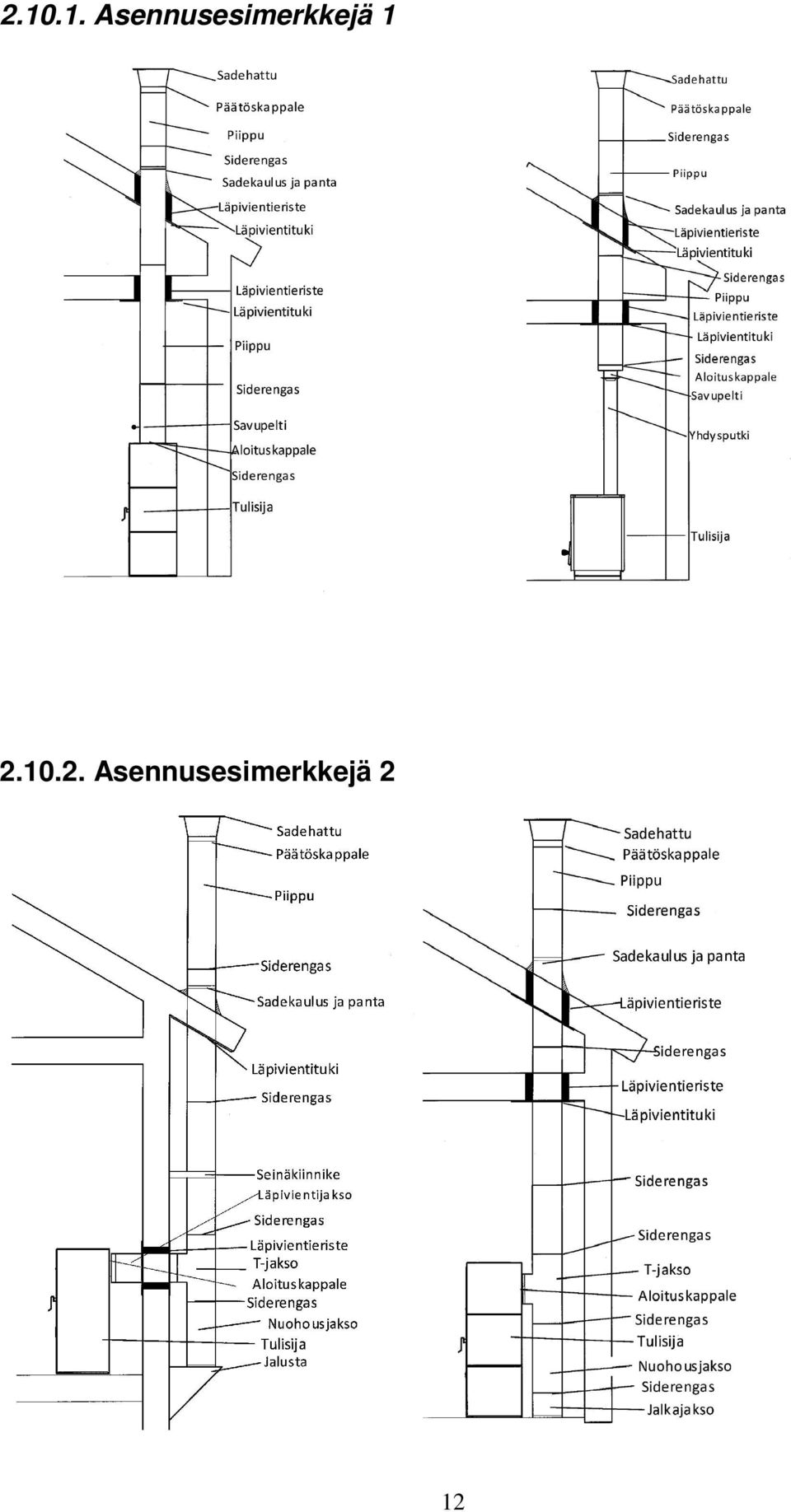 2.10.1. Asennusesimerkkejä 1

Sadehattu
Päätöskappale
Piippu
Siderengas
Sadekaulus ja panta
Läpivientieriste
Läpivientituki
Läpivientieriste
Läpivientituki
Piippu
Siderengas
Savupelti
Aloituskappale
Siderengas
Tulisija

Sadehattu
Päätöskappale
Siderengas
Piippu
Sadekaulus ja panta
Läpivientieriste
Läpivientituki
Siderengas
Piippu
Läpivientieriste
Läpivientituki
Siderengas
Aloituskappale
Savupelti
Yhdysputki
Tulisija

2.10.2. Asennusesimerkkejä 2

Sadehattu
Päätöskappale
Piippu
Siderengas
Sadekaulus ja panta
Läpivientituki
Siderengas
Seinäkiinnike
Läpivientijakso
Siderengas
Läpivientieriste
T-jakso
Aloituskappale
Siderengas
Nuohousjakso
Tulisija
Jalusta

Sadehattu
Päätöskappale
Piippu
Siderengas
Sadekaulus ja panta
Läpivientieriste
Siderengas
Läpivientieriste
Läpivientituki
Siderengas
Siderengas
T-jakso
Aloituskappale
Siderengas
Tulisija
Nuohousjakso
Siderengas
Jalkajakso

12